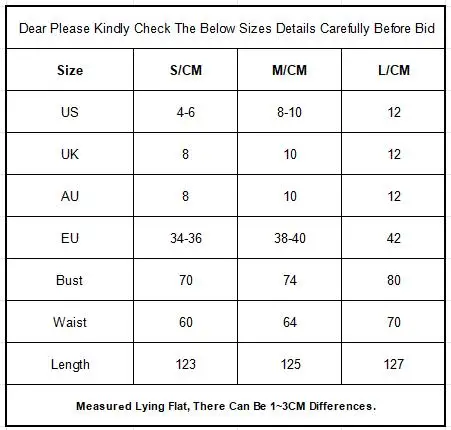 Dear Please Kindly Check The Below Sizes Details Carefully Before Bid

| Size | S/CM | M/CM | L/CM |
|---|---|---|---|
| US | 4-6 | 8-10 | 12 |
| UK | 8 | 10 | 12 |
| AU | 8 | 10 | 12 |
| EU | 34-36 | 38-40 | 42 |
| Bust | 70 | 74 | 80 |
| Waist | 60 | 64 | 70 |
| Length | 123 | 125 | 127 |

Measured Lying Flat, There Can Be 1~3CM Differences.